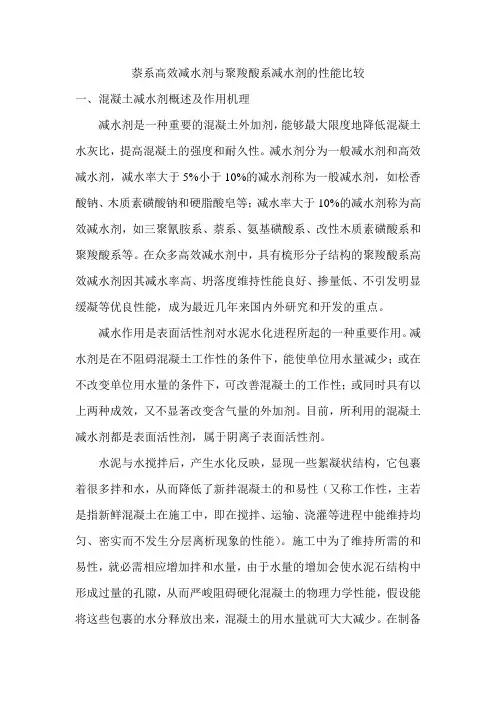 萘系高效减水剂与聚羧酸系减水剂的性能比较

一、混凝土减水剂概述及作用机理

减水剂是一种重要的混凝土外加剂，能够最大限度地降低混凝土水灰比，提高混凝土的强度和耐久性。减水剂分为一般减水剂和高效减水剂，减水率大于 5%小于 10%的减水剂称为一般减水剂，如松香酸钠、木质素磺酸钠和硬脂酸皂等；减水率大于 10%的减水剂称为高效减水剂，如三聚氰胺系、萘系、氨基磺酸系、改性木质素磺酸系和聚羧酸系等。在众多高效减水剂中，具有梳形分子结构的聚羧酸系高效减水剂因其减水率高、坍落度维持性能良好、掺量低、不引发明显缓凝等优良性能，成为最近几年来国内外研究和开发的重点。

减水作用是表面活性剂对水泥水化进程所起的一种重要作用。减水剂是在不阻碍混凝土工作性的条件下，能使单位用水量减少；或在不改变单位用水量的条件下，可改善混凝土的工作性；或同时具有以上两种成效，又不显著改变含气量的外加剂。目前，所利用的混凝土减水剂都是表面活性剂，属于阴离子表面活性剂。

水泥与水搅拌后，产生水化反映，显现一些絮凝状结构，它包裹着很多拌和水，从而降低了新拌混凝土的和易性（又称工作性，主若是指新鲜混凝土在施工中，即在搅拌、运输、浇灌等进程中能维持均匀、密实而不发生分层离析现象的性能）。施工中为了维持所需的和易性，就必需相应增加拌和水量，由于水量的增加会使水泥石结构中形成过量的孔隙，从而严峻阻碍硬化混凝土的物理力学性能，假设能将这些包裹的水分释放出来，混凝土的用水量就可大大减少。在制备